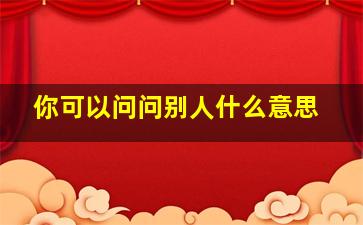 你可以问问别人什么意思